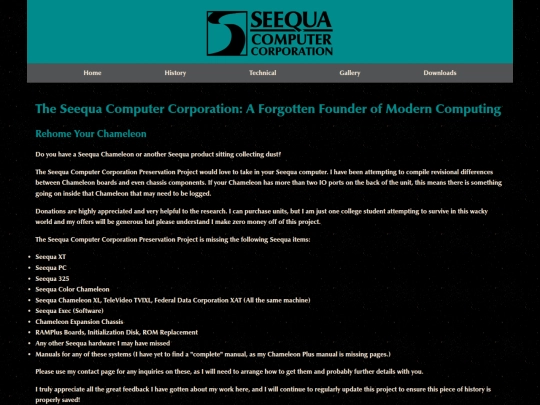 SEEQUA
COMPUTER
CORPORATION

Home History Technical Gallery Downloads

The Seequa Computer Corporation: A Forgotten Founder of Modern Computing

Rehome Your Chameleon

Do you have a Seequa Chameleon or another Seequa product sitting collecting dust?

The Seequa Computer Corporation Preservation Project would love to take in your Seequa computer. I have been attempting to compile revisional differences between Chameleon boards and even chassis components. If your Chameleon has more than two IO ports on the back of the unit, this means there is something going on inside that Chameleon that may need to be logged.

Donations are highly appreciated and very helpful to the research. I can purchase units, but I am just one college student attempting to survive in this wacky world and my offers will be generous but please understand I make zero money off of this project.

The Seequa Computer Corporation Preservation Project is missing the following Seequa items:

- Seequa XT
- Seequa PC
- Seequa 325
- Seequa Color Chameleon
- Seequa Chameleon XL, TeleVideo TVIXL, Federal Data Corporation XAT (All the same machine)
- Seequa Exec (Software)
- Chameleon Expansion Chassis
- RAMPlus Boards, Initialization Disk, ROM Replacement
- Any other Seequa hardware I may have missed
- Manuals for any of these systems (I have yet to find a "complete" manual, as my Chameleon Plus manual is missing pages.)

Please use my contact page for any inquiries on these, as I will need to arrange how to get them and probably further details with you.

I truly appreciate all the great feedback I have gotten about my work here, and I will continue to regularly update this project to ensure this piece of history is properly saved!